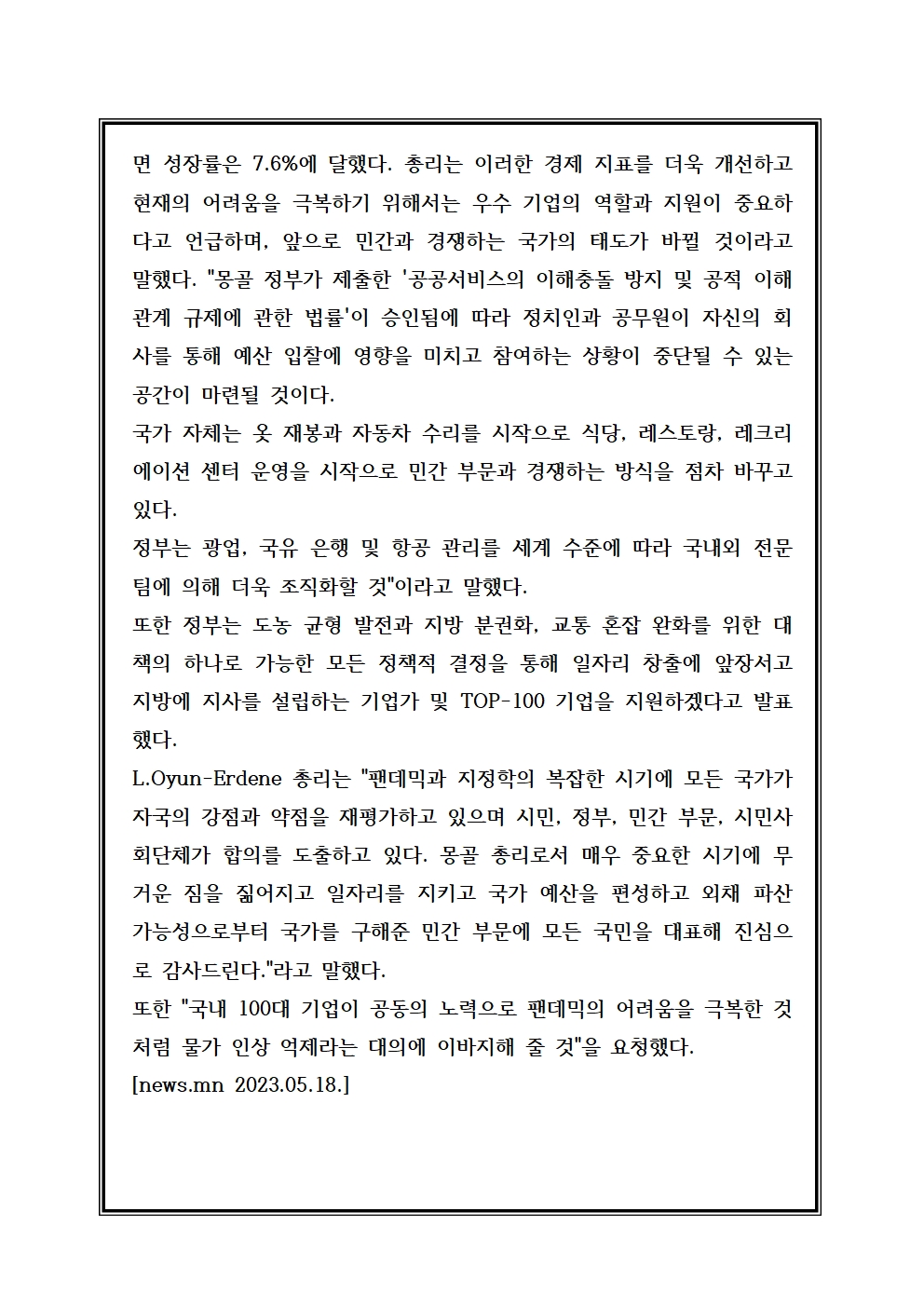 면 성장률은 7.6%에 달했다. 총리는 이러한 경제 지표를 더욱 개선하고 현재의 어려움을 극복하기 위해서는 우수 기업의 역할과 지원이 중요하다고 언급하며, 앞으로 민간과 경쟁하는 국가의 태도가 바뀔 것이라고 말했다. "몽골 정부가 제출한 '공공서비스의 이해충돌 방지 및 공적 이해관계 규제에 관한 법률'이 승인됨에 따라 정치인과 공무원이 자신의 회사를 통해 예산 입찰에 영향을 미치고 참여하는 상황이 중단될 수 있는 공간이 마련될 것이다.
국가 자체는 옷 재봉과 자동차 수리를 시작으로 식당, 레스토랑, 레크리에이션 센터 운영을 시작으로 민간 부문과 경쟁하는 방식을 점차 바꾸고 있다.
정부는 광업, 국유 은행 및 항공 관리를 세계 수준에 따라 국내외 전문팀에 의해 더욱 조직화할 것"이라고 말했다.
또한 정부는 도농 균형 발전과 지방 분권화, 교통 혼잡 완화를 위한 대책의 하나로 가능한 모든 정책적 결정을 통해 일자리 창출에 앞장서고 지방에 지사를 설립하는 기업가 및 TOP-100 기업을 지원하겠다고 발표했다.
L.Oyun-Erdene 총리는 "팬데믹과 지정학의 복잡한 시기에 모든 국가가 자국의 강점과 약점을 재평가하고 있으며 시민, 정부, 민간 부문, 시민사회단체가 합의를 도출하고 있다. 몽골 총리로서 매우 중요한 시기에 무거운 짐을 짊어지고 일자리를 지키고 국가 예산을 편성하고 외채 파산 가능성으로부터 국가를 구해준 민간 부문에 모든 국민을 대표해 진심으로 감사드린다."라고 말했다.
또한 "국내 100대 기업이 공동의 노력으로 팬데믹의 어려움을 극복한 것처럼 물가 인상 억제라는 대의에 이바지해 줄 것"을 요청했다.
[news.mn 2023.05.18.]